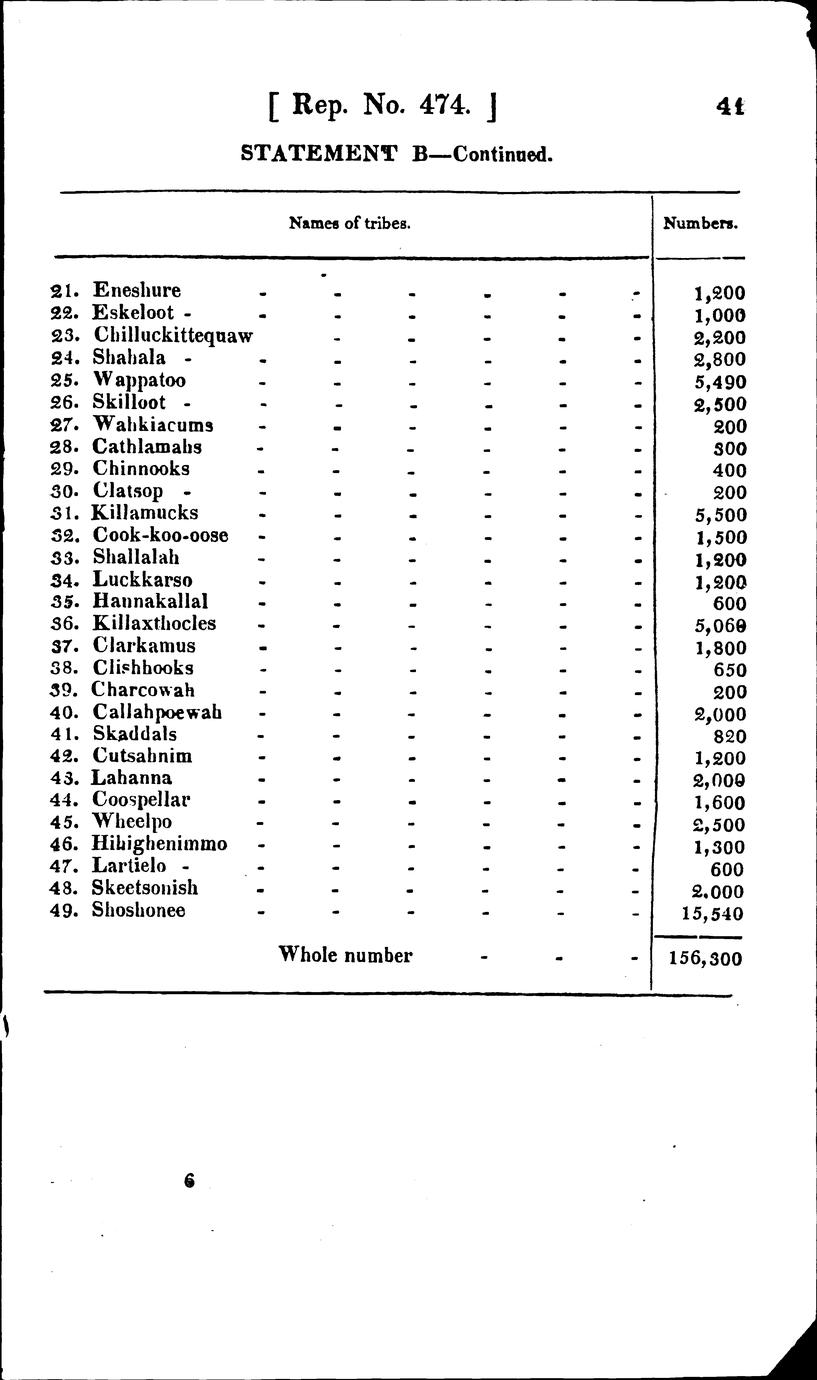 [ Rep. No. 474. ] 41

STATEMENT B—Continued.

| Names of tribes. | Numbers. |
|---|---|
| 21. Eneshure - - - - - - | 1,200 |
| 22. Eskeloot - - - - - - - | 1,000 |
| 23. Chilluckittequaw - - - - - | 2,200 |
| 24. Shahala - - - - - - - | 2,800 |
| 25. Wappatoo - - - - - - | 5,490 |
| 26. Skilloot - - - - - - - | 2,500 |
| 27. Wahkiacums - - - - - - | 200 |
| 28. Cathlamahs - - - - - - | 300 |
| 29. Chinnooks - - - - - - | 400 |
| 30. Clatsop - - - - - - - | 200 |
| 31. Killamucks - - - - - - | 5,500 |
| 32. Cook-koo-oose - - - - - - | 1,500 |
| 33. Shallalah - - - - - - | 1,200 |
| 34. Luckkarso - - - - - - | 1,200 |
| 35. Hannakallal - - - - - - | 600 |
| 36. Killaxthocles - - - - - - | 5,060 |
| 37. Clarkamus - - - - - - | 1,800 |
| 38. Clishhooks - - - - - - | 650 |
| 39. Charcowah - - - - - - | 200 |
| 40. Callahpoewah - - - - - - | 2,000 |
| 41. Skaddals - - - - - - | 820 |
| 42. Cutsahnim - - - - - - | 1,200 |
| 43. Lahanna - - - - - - | 2,000 |
| 44. Coospellar - - - - - - | 1,600 |
| 45. Wheelpo - - - - - - | 2,500 |
| 46. Hihighenimmo - - - - - - | 1,300 |
| 47. Lartielo - - - - - - - | 600 |
| 48. Skeetsonish - - - - - - | 2,000 |
| 49. Shoshonee - - - - - - | 15,540 |
| Whole number - - - | 156,300 |

6